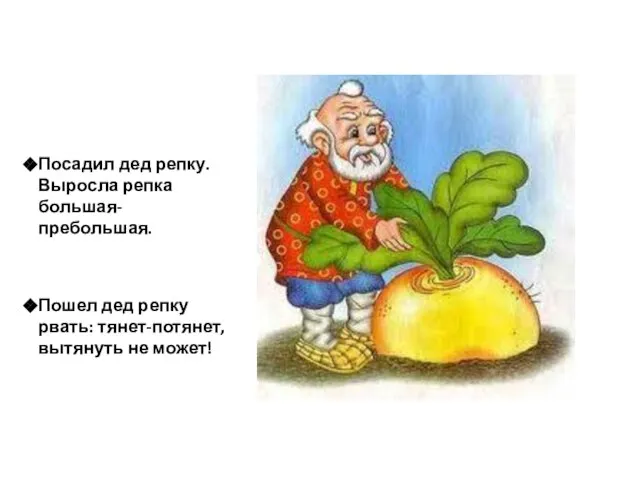 ◆Посадил дед репку. Выросла репка большая-пребольшая.

◆Пошел дед репку рвать: тянет-потянет, вытянуть не может!